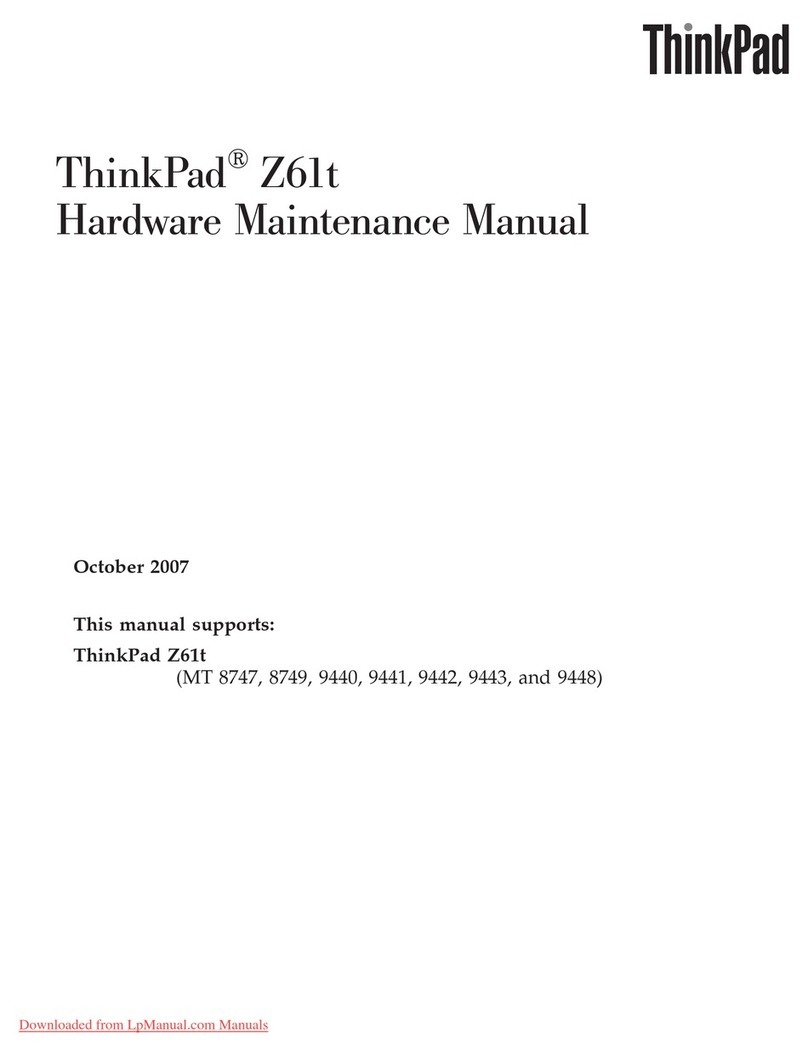 ThinkPad

ThinkPad® Z61t
Hardware Maintenance Manual

October 2007

This manual supports:
ThinkPad Z61t
(MT 8747, 8749, 9440, 9441, 9442, 9443, and 9448)

Downloaded from LpManual.com Manuals